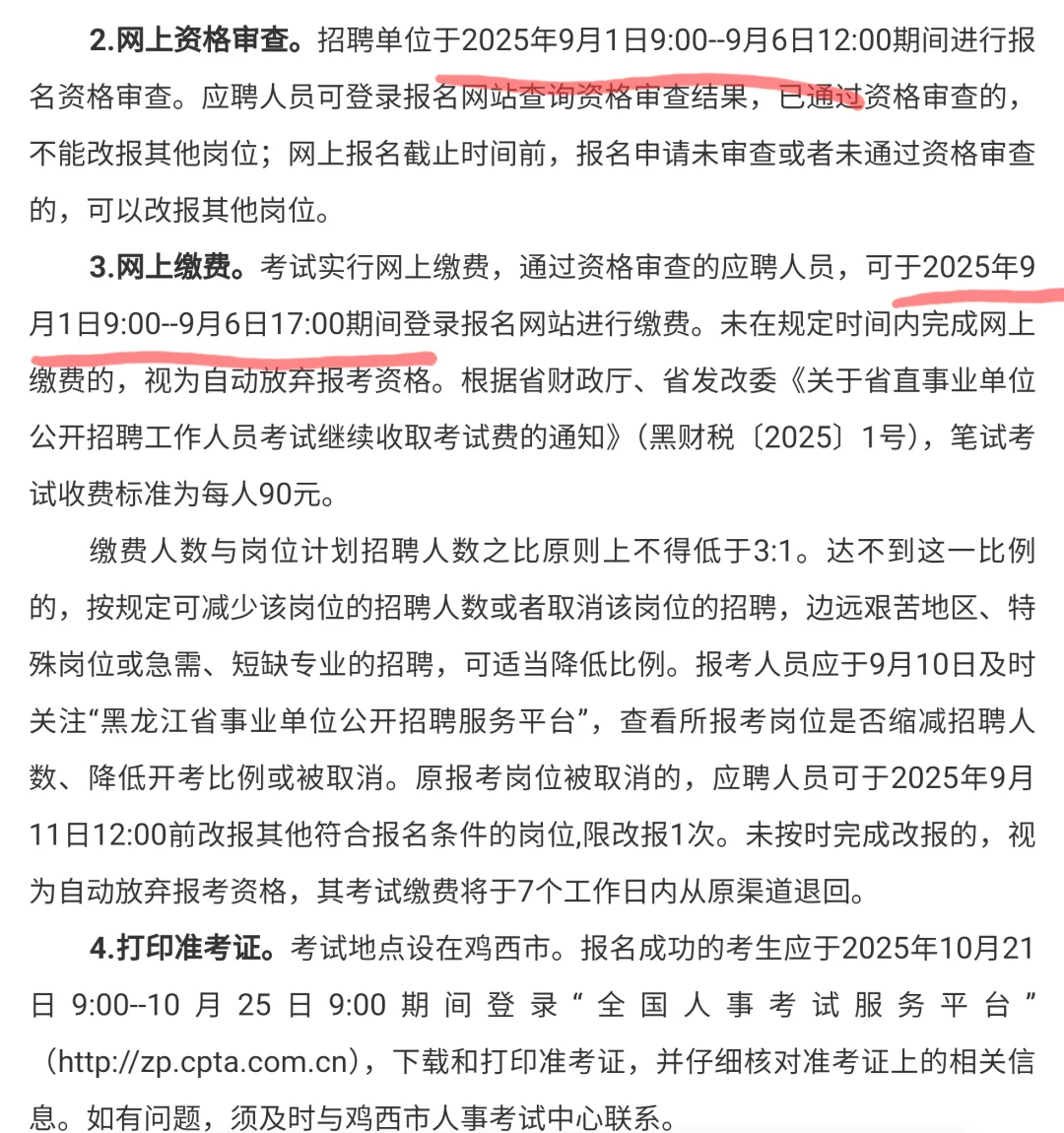 2.网上资格审查。招聘单位于2025年9月1日9:00--9月6日12:00期间进行报名资格审查。应聘人员可登录报名网站查询资格审查结果，已通过资格审查的，不能改报其他岗位；网上报名截止时间前，报名申请未审查或者未通过资格审查的，可以改报其他岗位。

3.网上缴费。考试实行网上缴费，通过资格审查的应聘人员，可于2025年9月1日9:00--9月6日17:00期间登录报名网站进行缴费。未在规定时间内完成网上缴费的，视为自动放弃报考资格。根据省财政厅、省发改委《关于省直事业单位公开招聘工作人员考试继续收取考试费的通知》（黑财税〔2025〕1号），笔试考试收费标准为每人90元。

缴费人数与岗位计划招聘人数之比原则上不得低于3:1。达不到这一比例的，按规定可减少该岗位的招聘人数或者取消该岗位的招聘，边远艰苦地区、特殊岗位或急需、短缺专业的招聘，可适当降低比例。报考人员应于9月10日及时关注“黑龙江省事业单位公开招聘服务平台”，查看所报考岗位是否缩减招聘人数、降低开考比例或被取消。原报考岗位被取消的，应聘人员可于2025年9月11日12:00前改报其他符合报名条件的岗位,限改报1次。未按时完成改报的，视为自动放弃报考资格，其考试缴费将于7个工作日内从原渠道退回。

4.打印准考证。考试地点设在鸡西市。报名成功的考生应于2025年10月21日 9:00--10 月 25 日 9:00 期间登录“全国人事考试服务平台”（http://zp.cpta.com.cn），下载和打印准考证，并仔细核对准考证上的相关信息。如有问题，须及时与鸡西市人事考试中心联系。